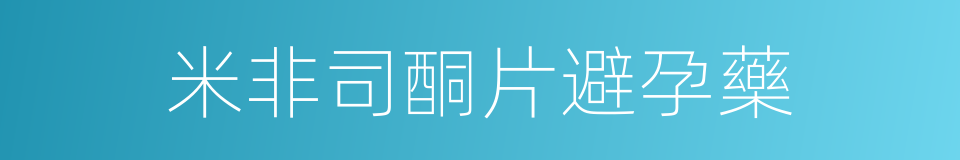 米非司酮片避孕藥